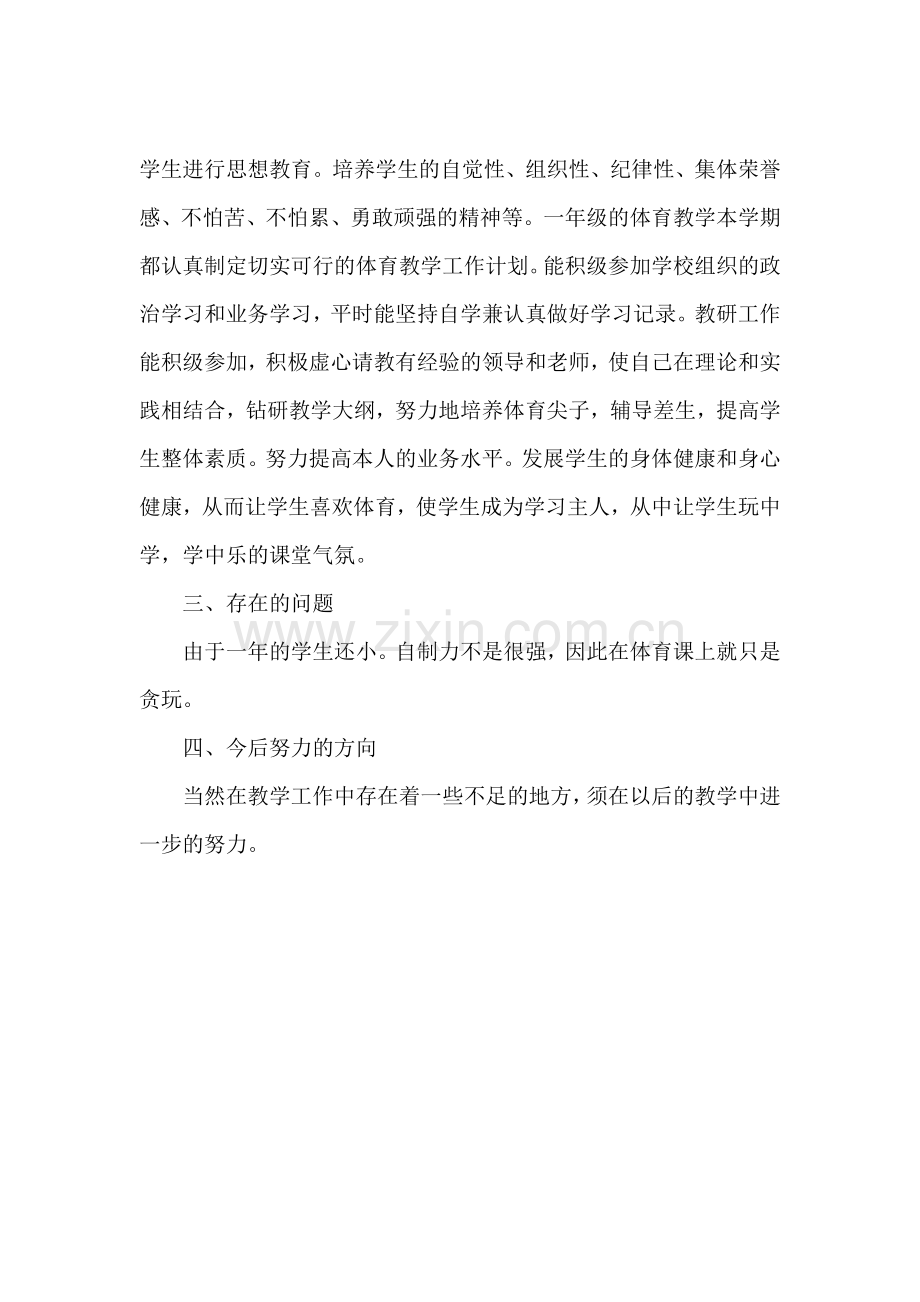 学生进行思想教育。培养学生的自觉性、组织性、纪律性、集体荣誉感、不怕苦、不怕累、勇敢顽强的精神等。一年级的体育教学本学期都认真制定切实可行的体育教学工作计划。能积级参加学校组织的政治学习和业务学习，平时能坚持自学兼认真做好学习记录。教研工作能积级参加，积极虚心请教有经验的领导和老师，使自己在理论和实践相结合，钻研教学大纲，努力地培养体育尖子，辅导差生，提高学生整体素质。努力提高本人的业务水平。发展学生的身体健康和身心健康，从而让学生喜欢体育，使学生成为学习主人，从中让学生玩中学，学中乐的课堂气氛。

三、存在的问题

由于一年的学生还小。自制力不是很强，因此在体育课上就只是贪玩。

四、今后努力的方向

当然在教学工作中存在着一些不足的地方，须在以后的教学中进一步的努力。

www.zixin.com.cn